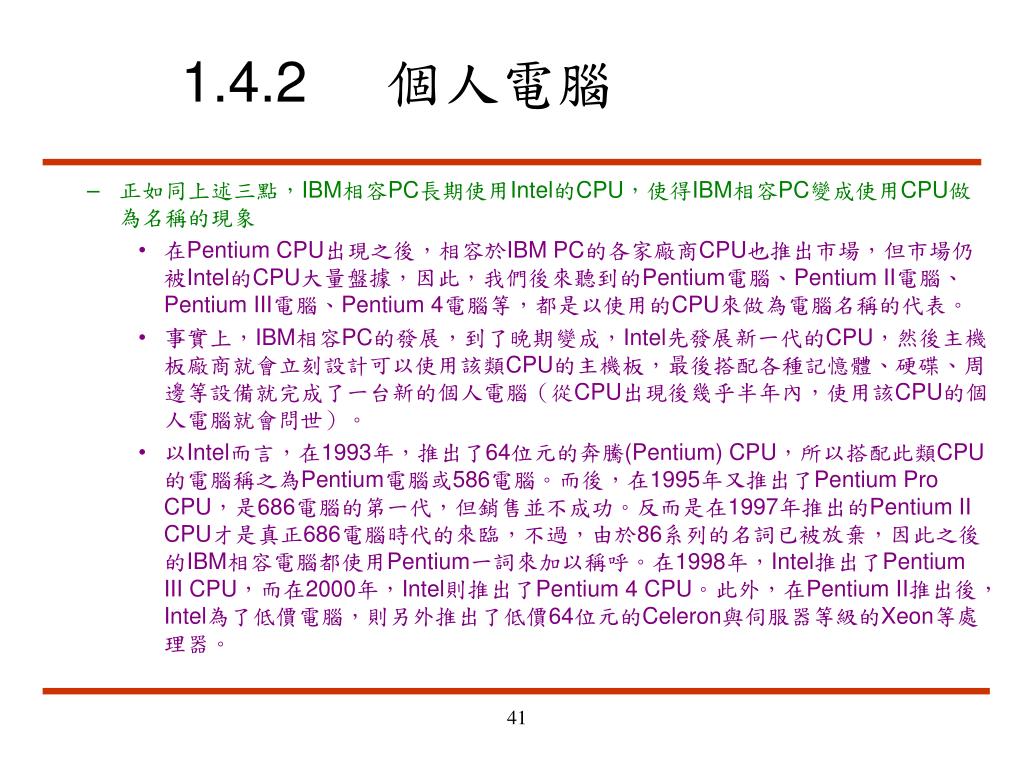 1.4.2 個人電腦

– 正如同上述三點，IBM相容PC長期使用Intel的CPU，使得IBM相容PC變成使用CPU做為名稱的現象

• 在Pentium CPU出現之後，相容於IBM PC的各家廠商CPU也推出市場，但市場仍被Intel的CPU大量盤據，因此，我們後來聽到的Pentium電腦、Pentium II電腦、Pentium III電腦、Pentium 4電腦等，都是以使用的CPU來做為電腦名稱的代表。

• 事實上，IBM相容PC的發展，到了晚期變成，Intel先發展新一代的CPU，然後主機板廠商就會立刻設計可以使用該類CPU的主機板，最後搭配各種記憶體、硬碟、周邊等設備就完成了一台新的個人電腦（從CPU出現後幾乎半年內，使用該CPU的個人電腦就會問世）。

• 以Intel而言，在1993年，推出了64位元的奔騰(Pentium) CPU，所以搭配此類CPU的電腦稱之為Pentium電腦或586電腦。而後，在1995年又推出了Pentium Pro CPU，是686電腦的第一代，但銷售並不成功。反而是在1997年推出的Pentium II CPU才是真正686電腦時代的來臨，不過，由於86系列的名詞已被放棄，因此之後的IBM相容電腦都使用Pentium一詞來加以稱呼。在1998年，Intel推出了Pentium III CPU，而在2000年，Intel則推出了Pentium 4 CPU。此外，在Pentium II推出後，Intel為了低價電腦，則另外推出了低價64位元的Celeron與伺服器等級的Xeon等處理器。

41